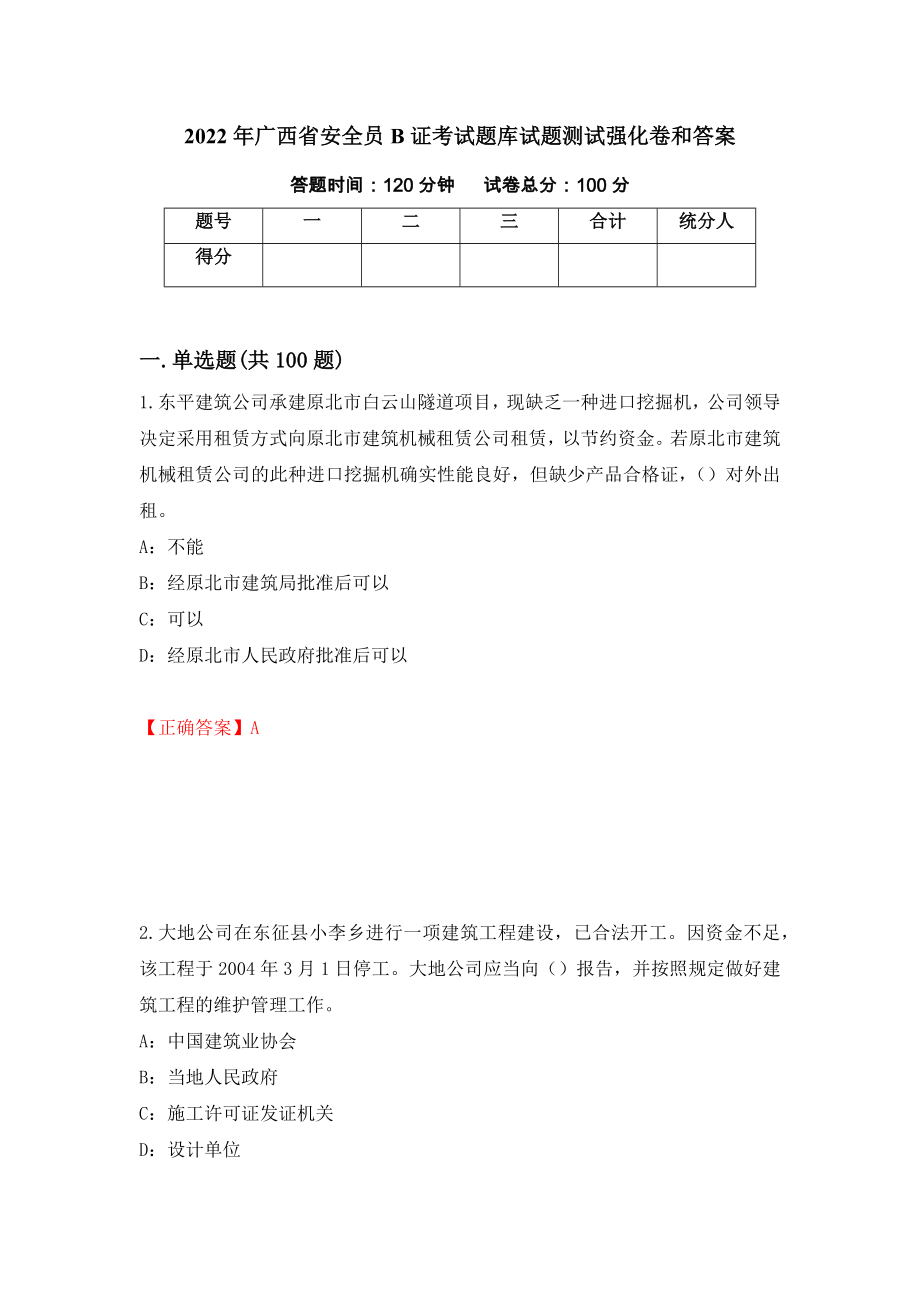 2022年广西省安全员B证考试题库试题测试强化卷和答案

答题时间：120分钟　试卷总分：100分

| 题号 | 一 | 二 | 三 | 合计 | 统分人 |
|---|---|---|---|---|---|
| 得分 |  |  |  |  |  |

一.单选题(共100题)

1.东平建筑公司承建原北市白云山隧道项目，现缺乏一种进口挖掘机，公司领导决定采用租赁方式向原北市建筑机械租赁公司租赁，以节约资金。若原北市建筑机械租赁公司的此种进口挖掘机确实性能良好，但缺少产品合格证，()对外出租。

A：不能

B：经原北市建筑局批准后可以

C：可以

D：经原北市人民政府批准后可以

【正确答案】A

2.大地公司在东征县小李乡进行一项建筑工程建设，已合法开工。因资金不足，该工程于2004年3月1日停工。大地公司应当向()报告，并按照规定做好建筑工程的维护管理工作。

A：中国建筑业协会

B：当地人民政府

C：施工许可证发证机关

D：设计单位